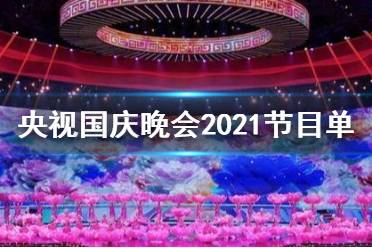 央视国庆晚会2021节目单